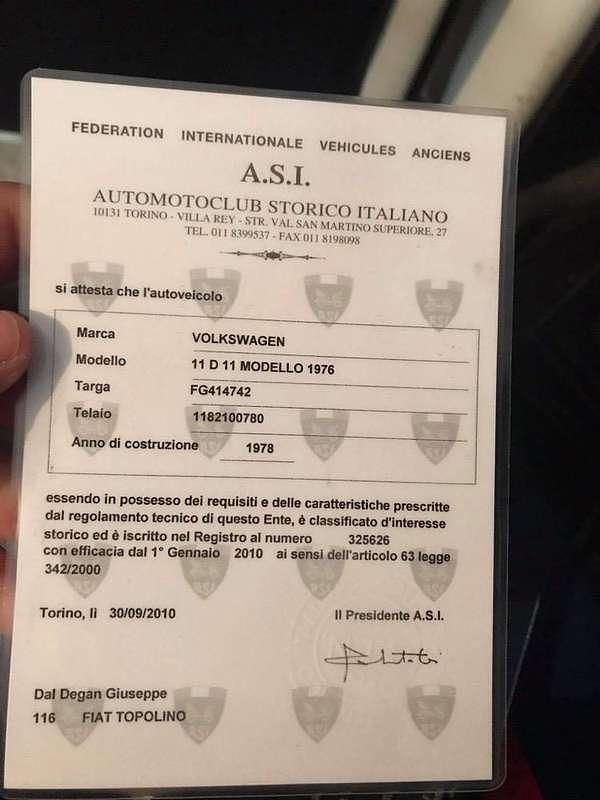 FEDERATION INTERNATIONALE VEHICULES ANCIENS

A.S.I.

AUTOMOTOCLUB STORICO ITALIANO
10131 TORINO - VILLA REY - STR. VAL SAN MARTINO SUPERIORE, 27
TEL. 011 8399537 - FAX 011 8198098

si attesta che l'autoveicolo

Marca VOLKSWAGEN
Modello 11 D 11 MODELLO 1976
Targa FG414742
Telaio 1182100780
Anno di costruzione 1978

essendo in possesso dei requisiti e delle caratteristiche prescritte dal regolamento tecnico di questo Ente, è classificato d'interesse storico ed è iscritto nel Registro al numero 325626 con efficacia dal 1° Gennaio 2010 ai sensi dell'articolo 63 legge 342/2000

Torino, li 30/09/2010

Il Presidente A.S.I.

Dal Degan Giuseppe
116 FIAT TOPOLINO